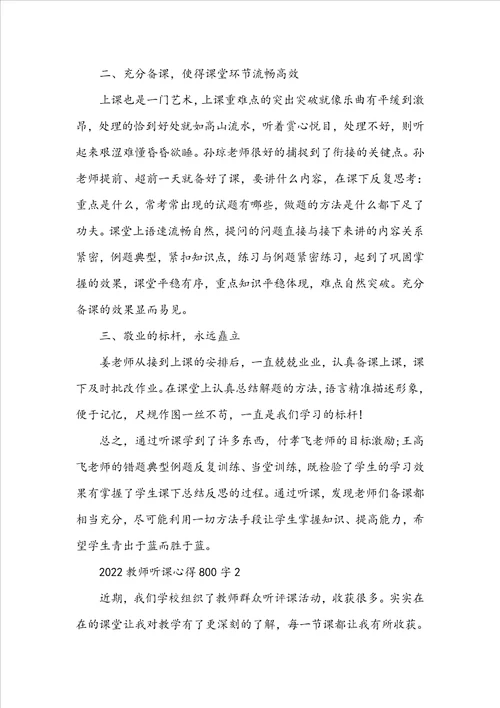 二、充分备课，使得课堂环节流畅高效

上课也是一门艺术，上课重难点的突出突破就像乐曲有平缓到激昂，处理的恰到好处就如高山流水，听着赏心悦目，处理不好，则听起来艰涩难懂昏昏欲睡。孙琼老师很好的捕捉到了衔接的关键点。孙老师提前、超前一天就备好了课，要讲什么内容，在课下反复思考：重点是什么，常考常出现的试题有哪些，做题的方法是什么都下足了功夫。课堂上语速流畅自然，提问的问题直接与接下来讲的内容关系紧密，例题典型，紧扣知识点，练习与例题紧密练习，起到了巩固掌握的效果，课堂平稳有序，重点知识平稳体现，难点自然突破。充分备课的效果显而易见。

三、敬业的标杆，永远矗立

姜老师从接到上课的安排后，一直兢兢业业，认真备课上课，课下及时批改作业。在课堂上认真总结解题的方法，语言精准描述形象，便于记忆，尺规作图一丝不苟，一直是我们学习的标杆！

总之，通过听课学到了许多东西，付孝飞老师的目标激励；王高飞老师的错题典型例题反复训练、当堂训练，既检验了学生的学习效果有掌握了学生课下总结反思的过程。通过听课，发现老师们备课都相当充分，尽可能利用一切方法手段让学生掌握知识、提高能力，希望学生青出于蓝而胜于蓝。

2022教师听课心得800字2

近期，我们学校组织了教师群众听评课活动，收获很多。实实在在的课堂让我对教学有了更深刻的了解，每一节课都让我有所收获。